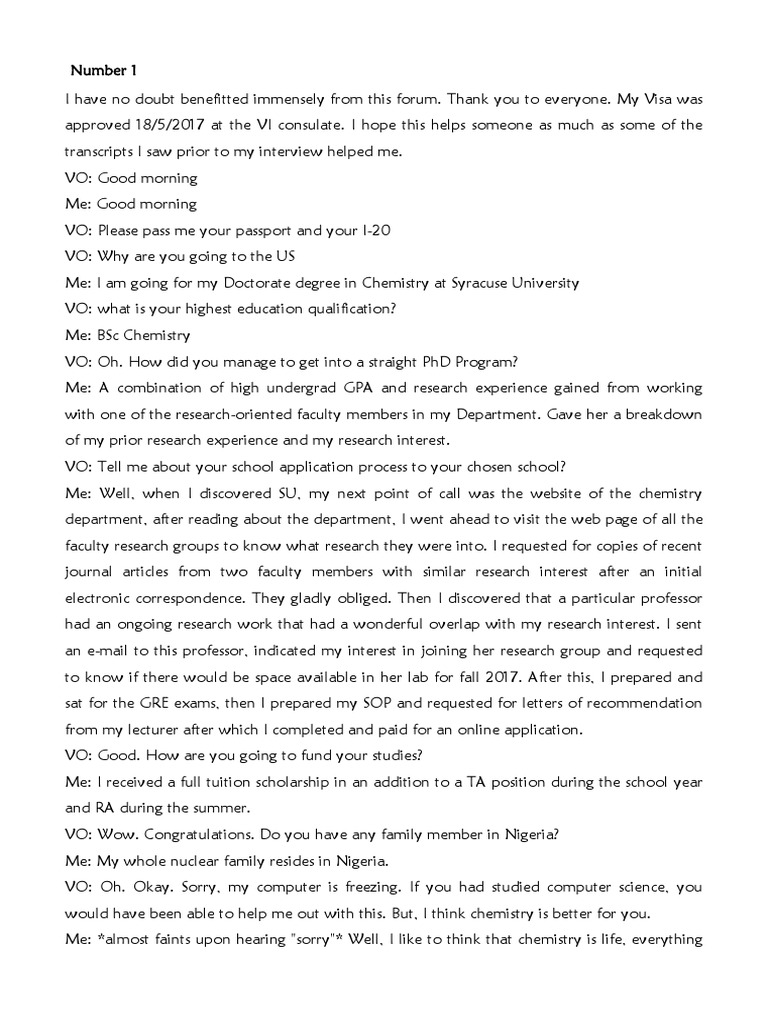 Number 1

I have no doubt benefitted immensely from this forum. Thank you to everyone. My Visa was approved 18/5/2017 at the VI consulate. I hope this helps someone as much as some of the transcripts I saw prior to my interview helped me.

VO: Good morning

Me: Good morning

VO: Please pass me your passport and your I-20

VO: Why are you going to the US

Me: I am going for my Doctorate degree in Chemistry at Syracuse University

VO: what is your highest education qualification?

Me: BSc Chemistry

VO: Oh. How did you manage to get into a straight PhD Program?

Me: A combination of high undergrad GPA and research experience gained from working with one of the research-oriented faculty members in my Department. Gave her a breakdown of my prior research experience and my research interest.

VO: Tell me about your school application process to your chosen school?

Me: Well, when I discovered SU, my next point of call was the website of the chemistry department, after reading about the department, I went ahead to visit the web page of all the faculty research groups to know what research they were into. I requested for copies of recent journal articles from two faculty members with similar research interest after an initial electronic correspondence. They gladly obliged. Then I discovered that a particular professor had an ongoing research work that had a wonderful overlap with my research interest. I sent an e-mail to this professor, indicated my interest in joining her research group and requested to know if there would be space available in her lab for fall 2017. After this, I prepared and sat for the GRE exams, then I prepared my SOP and requested for letters of recommendation from my lecturer after which I completed and paid for an online application.

VO: Good. How are you going to fund your studies?

Me: I received a full tuition scholarship in an addition to a TA position during the school year and RA during the summer.

VO: Wow. Congratulations. Do you have any family member in Nigeria?

Me: My whole nuclear family resides in Nigeria.

VO: Oh. Okay. Sorry, my computer is freezing. If you had studied computer science, you would have been able to help me out with this. But, I think chemistry is better for you.

Me: *almost faints upon hearing "sorry"* Well, I like to think that chemistry is life, everything